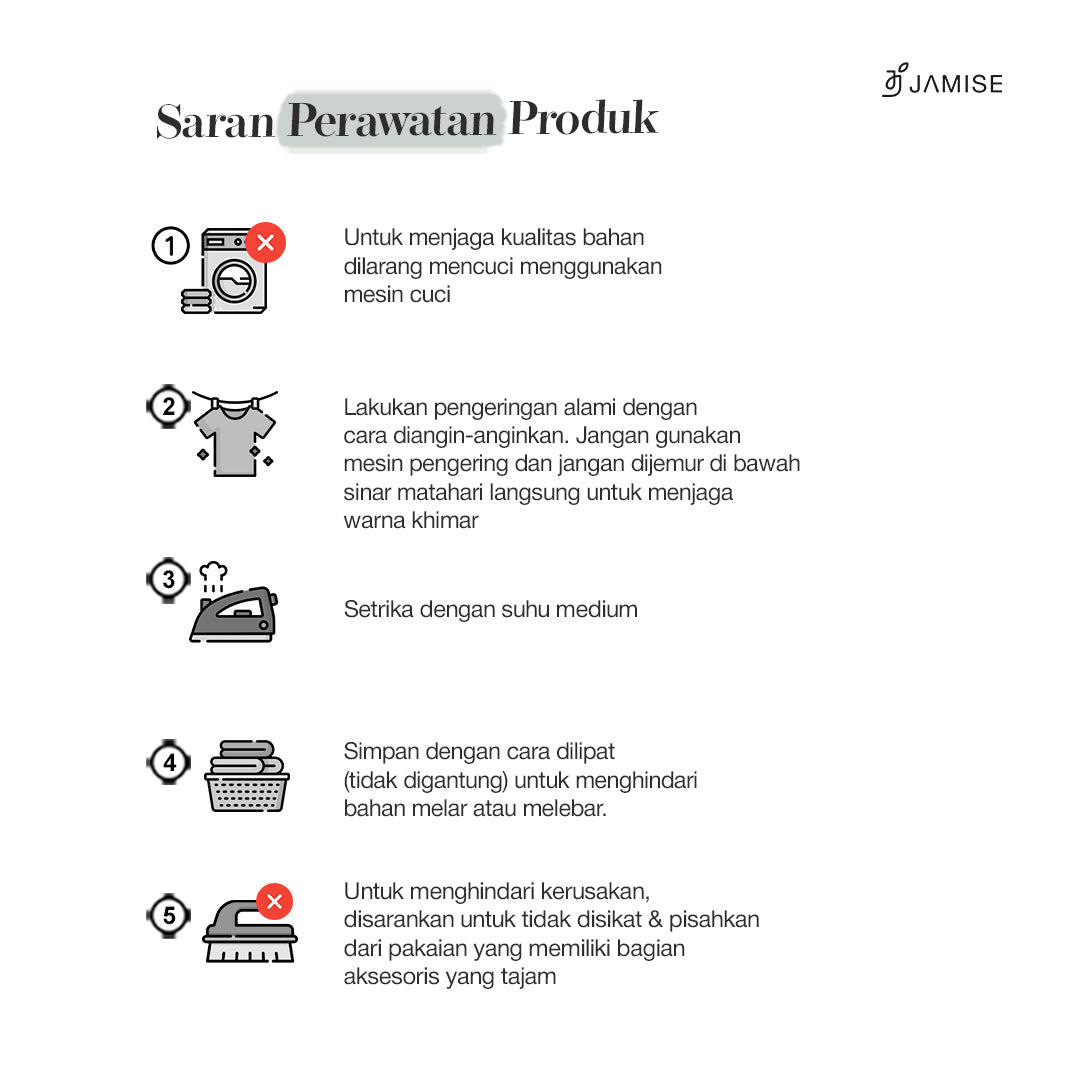 JAMISE

Saran Perawatan Produk

1
Untuk menjaga kualitas bahan dilarang mencuci menggunakan mesin cuci

2
Lakukan pengeringan alami dengan cara diangin-anginkan. Jangan gunakan mesin pengering dan jangan dijemur di bawah sinar matahari langsung untuk menjaga warna khimar

3
Setrika dengan suhu medium

4
Simpan dengan cara dilipat (tidak digantung) untuk menghindari bahan melar atau melebar.

5
Untuk menghindari kerusakan, disarankan untuk tidak disikat & pisahkan dari pakaian yang memiliki bagian aksesoris yang tajam